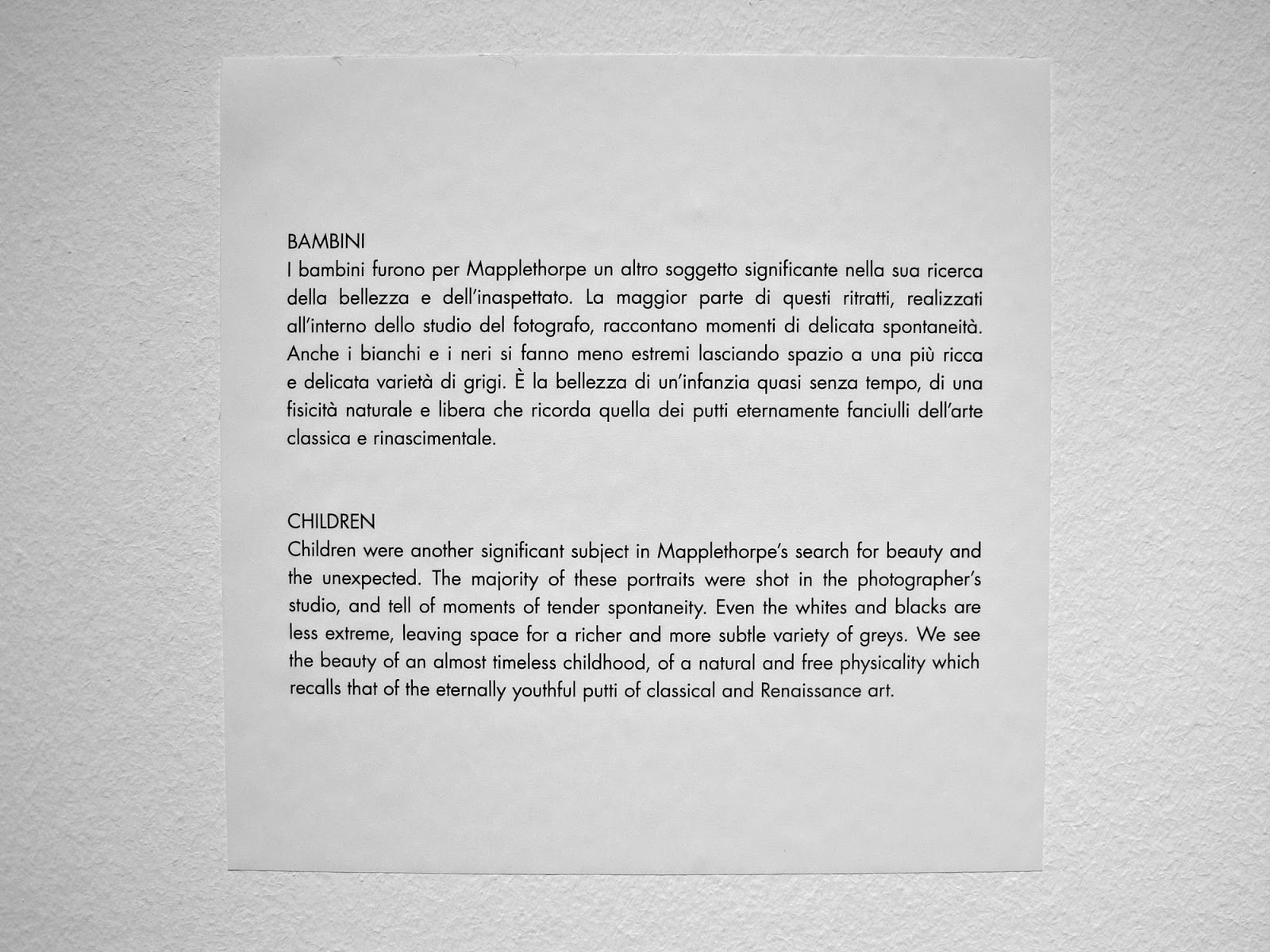 BAMBINI
I bambini furono per Mapplethorpe un altro soggetto significante nella sua ricerca della bellezza e dell'inaspettato. La maggior parte di questi ritratti, realizzati all'interno dello studio del fotografo, raccontano momenti di delicata spontaneità. Anche i bianchi e i neri si fanno meno estremi lasciando spazio a una più ricca e delicata varietà di grigi. È la bellezza di un'infanzia quasi senza tempo, di una fisicità naturale e libera che ricorda quella dei putti eternamente fanciulli dell'arte classica e rinascimentale.

CHILDREN
Children were another significant subject in Mapplethorpe's search for beauty and the unexpected. The majority of these portraits were shot in the photographer's studio, and tell of moments of tender spontaneity. Even the whites and blacks are less extreme, leaving space for a richer and more subtle variety of greys. We see the beauty of an almost timeless childhood, of a natural and free physicality which recalls that of the eternally youthful putti of classical and Renaissance art.